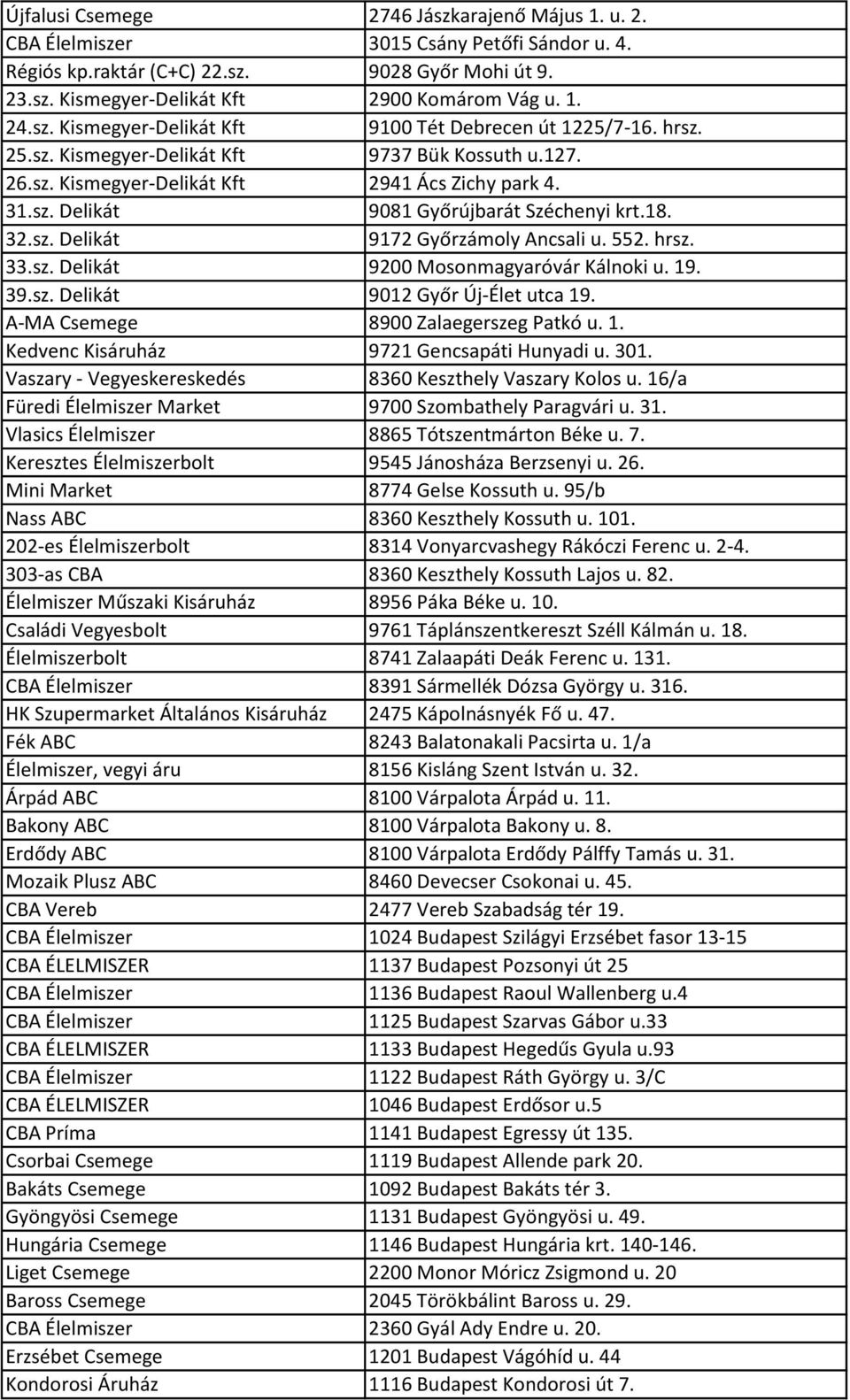 | | |
|---|---|
| Újfalusi Csemege | 2746 Jászkarajenő Május 1. u. 2. |
| CBA Élelmiszer | 3015 Csány Petőfi Sándor u. 4. |
| Régiós kp.raktár (C+C) 22.sz. | 9028 Győr Mohi út 9. |
| 23.sz. Kismegyer-Delikát Kft | 2900 Komárom Vág u. 1. |
| 24.sz. Kismegyer-Delikát Kft | 9100 Tét Debrecen út 1225/7-16. hrsz. |
| 25.sz. Kismegyer-Delikát Kft | 9737 Bük Kossuth u.127. |
| 26.sz. Kismegyer-Delikát Kft | 2941 Ács Zichy park 4. |
| 31.sz. Delikát | 9081 Győrújbarát Széchenyi krt.18. |
| 32.sz. Delikát | 9172 Győrzámoly Ancsali u. 552. hrsz. |
| 33.sz. Delikát | 9200 Mosonmagyaróvár Kálnoki u. 19. |
| 39.sz. Delikát | 9012 Győr Új-Élet utca 19. |
| A-MA Csemege | 8900 Zalaegerszeg Patkó u. 1. |
| Kedvenc Kisáruház | 9721 Gencsapáti Hunyadi u. 301. |
| Vaszary - Vegyeskereskedés | 8360 Keszthely Vaszary Kolos u. 16/a |
| Füredi Élelmiszer Market | 9700 Szombathely Paragvári u. 31. |
| Vlasics Élelmiszer | 8865 Tótszentmárton Béke u. 7. |
| Keresztes Élelmiszerbolt | 9545 Jánosháza Berzsenyi u. 26. |
| Mini Market | 8774 Gelse Kossuth u. 95/b |
| Nass ABC | 8360 Keszthely Kossuth u. 101. |
| 202-es Élelmiszerbolt | 8314 Vonyarcvashegy Rákóczi Ferenc u. 2-4. |
| 303-as CBA | 8360 Keszthely Kossuth Lajos u. 82. |
| Élelmiszer Műszaki Kisáruház | 8956 Páka Béke u. 10. |
| Családi Vegyesbolt | 9761 Táplánszentkereszt Széll Kálmán u. 18. |
| Élelmiszerbolt | 8741 Zalaapáti Deák Ferenc u. 131. |
| CBA Élelmiszer | 8391 Sármellék Dózsa György u. 316. |
| HK Szupermarket Általános Kisáruház | 2475 Kápolnásnyék Fő u. 47. |
| Fék ABC | 8243 Balatonakali Pacsirta u. 1/a |
| Élelmiszer, vegyi áru | 8156 Kisláng Szent István u. 32. |
| Árpád ABC | 8100 Várpalota Árpád u. 11. |
| Bakony ABC | 8100 Várpalota Bakony u. 8. |
| Erdődy ABC | 8100 Várpalota Erdődy Pálffy Tamás u. 31. |
| Mozaik Plusz ABC | 8460 Devecser Csokonai u. 45. |
| CBA Vereb | 2477 Vereb Szabadság tér 19. |
| CBA Élelmiszer | 1024 Budapest Szilágyi Erzsébet fasor 13-15 |
| CBA ÉLELMISZER | 1137 Budapest Pozsonyi út 25 |
| CBA Élelmiszer | 1136 Budapest Raoul Wallenberg u.4 |
| CBA Élelmiszer | 1125 Budapest Szarvas Gábor u.33 |
| CBA ÉLELMISZER | 1133 Budapest Hegedűs Gyula u.93 |
| CBA Élelmiszer | 1122 Budapest Ráth György u. 3/C |
| CBA ÉLELMISZER | 1046 Budapest Erdősor u.5 |
| CBA Príma | 1141 Budapest Egressy út 135. |
| Csorbai Csemege | 1119 Budapest Allende park 20. |
| Bakáts Csemege | 1092 Budapest Bakáts tér 3. |
| Gyöngyösi Csemege | 1131 Budapest Gyöngyösi u. 49. |
| Hungária Csemege | 1146 Budapest Hungária krt. 140-146. |
| Liget Csemege | 2200 Monor Móricz Zsigmond u. 20 |
| Baross Csemege | 2045 Törökbálint Baross u. 29. |
| CBA Élelmiszer | 2360 Gyál Ady Endre u. 20. |
| Erzsébet Csemege | 1201 Budapest Vágóhíd u. 44 |
| Kondorosi Áruház | 1116 Budapest Kondorosi út 7. |